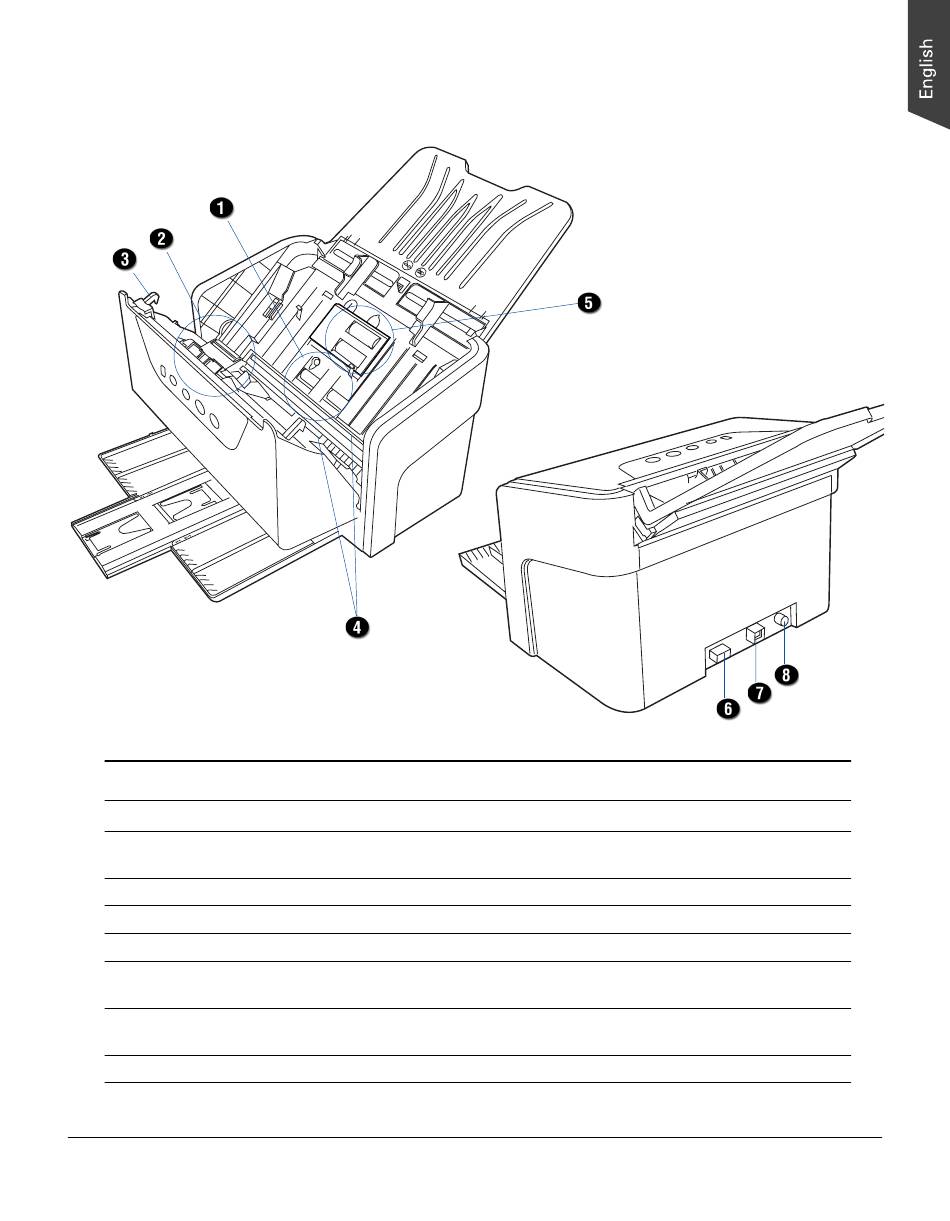 English

1

2

3

5

4

6

7

8